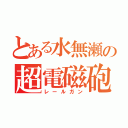 とある水無瀬の
超電磁砲
レールガン